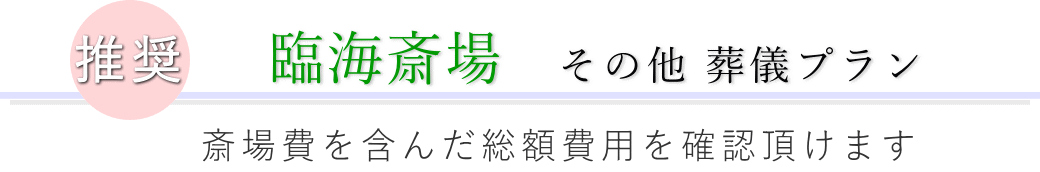 推奨 臨海斎場 その他 葬儀プラン

斎場費を含んだ総額費用を確認頂けます